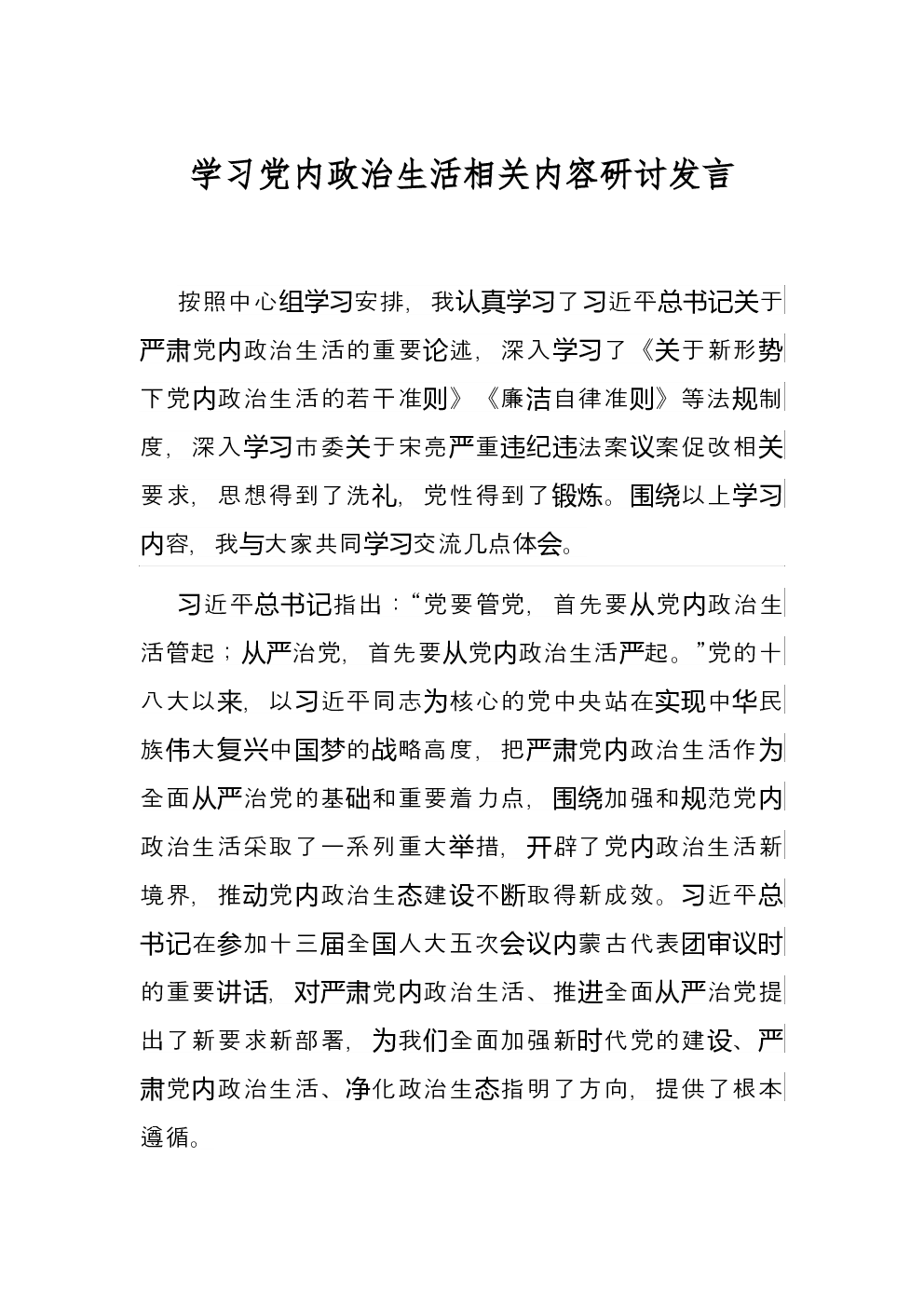 学习党内政治生活相关内容研讨发言

按照中心组学习安排，我认真学习了习近平总书记关于严肃党内政治生活的重要论述，深入学习了《关于新形势下党内政治生活的若干准则》《廉洁自律准则》等法规制度，深入学习市委关于宋亮严重违纪违法案议案促改相关要求，思想得到了洗礼，党性得到了锻炼。围绕以上学习内容，我与大家共同学习交流几点体会。

习近平总书记指出：“党要管党，首先要从党内政治生活管起；从严治党，首先要从党内政治生活严起。”党的十八大以来，以习近平同志为核心的党中央站在实现中华民族伟大复兴中国梦的战略高度，把严肃党内政治生活作为全面从严治党的基础和重要着力点，围绕加强和规范党内政治生活采取了一系列重大举措，开辟了党内政治生活新境界，推动党内政治生态建设不断取得新成效。习近平总书记在参加十三届全国人大五次会议内蒙古代表团审议时的重要讲话，对严肃党内政治生活、推进全面从严治党提出了新要求新部署，为我们全面加强新时代党的建设、严肃党内政治生活、净化政治生态指明了方向，提供了根本遵循。